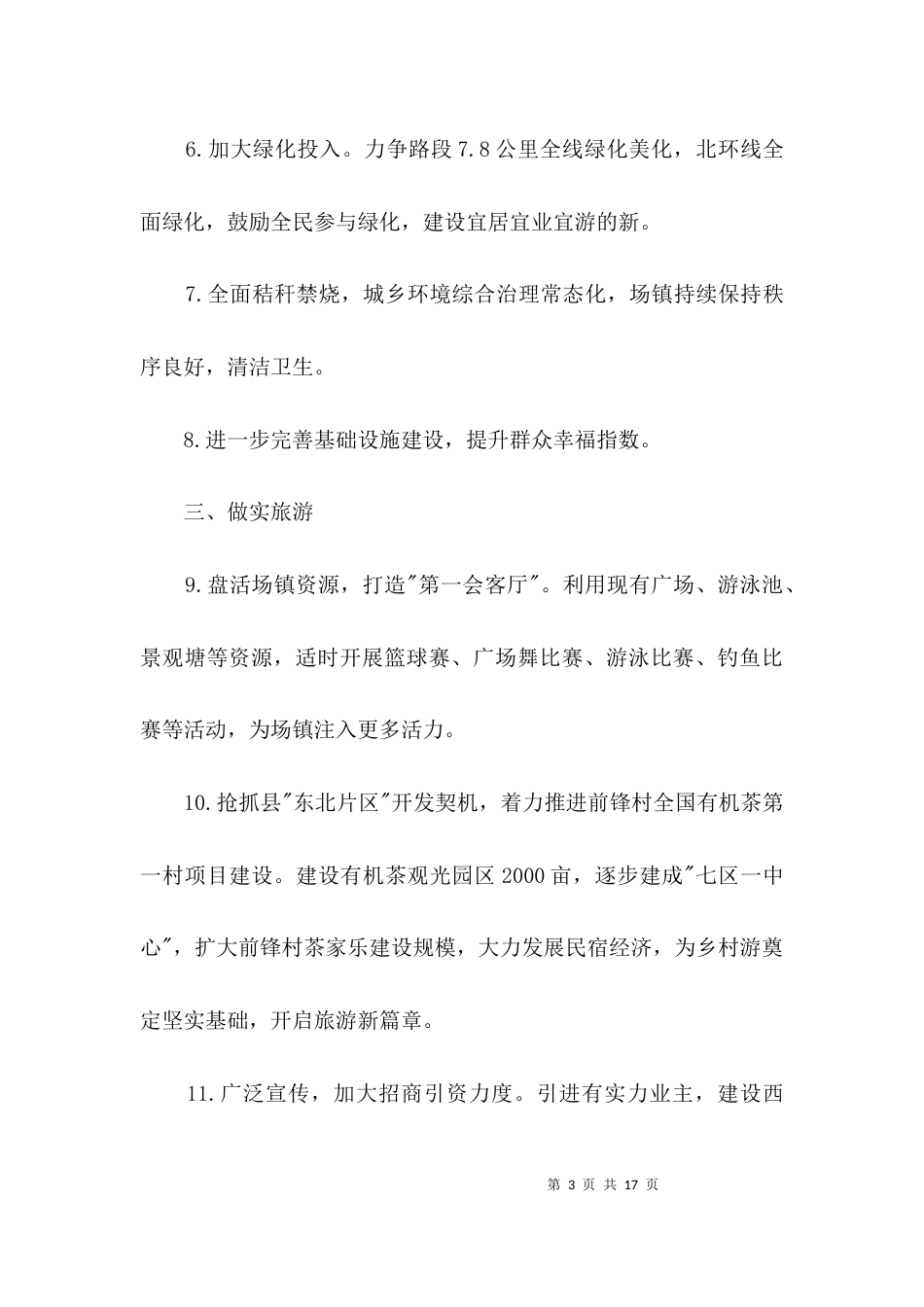 6.加大绿化投入。力争路段7.8公里全线绿化美化，北环线全面绿化，鼓励全民参与绿化，建设宜居宜业宜游的新。

7.全面秸秆禁烧，城乡环境综合治理常态化，场镇持续保持秩序良好，清洁卫生。

8.进一步完善基础设施建设，提升群众幸福指数。

三、做实旅游

9.盘活场镇资源，打造"第一会客厅"。利用现有广场、游泳池、景观塘等资源，适时开展篮球赛、广场舞比赛、游泳比赛、钓鱼比赛等活动，为场镇注入更多活力。

10.抢抓县"东北片区"开发契机，着力推进前锋村全国有机茶第一村项目建设。建设有机茶观光园区2000亩，逐步建成"七区一中心"，扩大前锋村茶家乐建设规模，大力发展民宿经济，为乡村游奠定坚实基础，开启旅游新篇章。

11.广泛宣传，加大招商引资力度。引进有实力业主，建设西

第 3 页 共 17 页